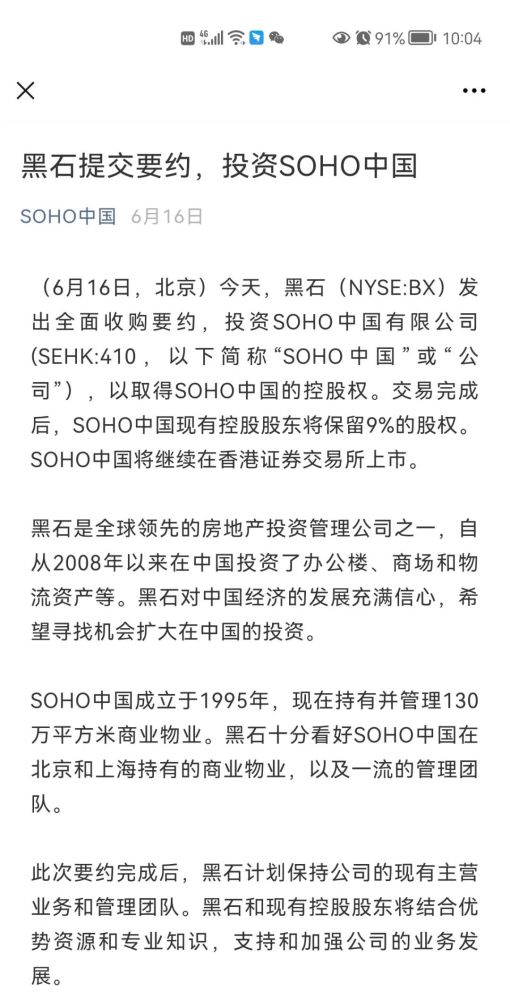 HD 4G 91% 10:04

黑石提交要约，投资SOHO中国

SOHO中国 6月16日

（6月16日，北京）今天，黑石（NYSE:BX）发出全面收购要约，投资SOHO中国有限公司(SEHK:410，以下简称“SOHO中国”或“公司”)，以取得SOHO中国的控股权。交易完成后，SOHO中国现有控股股东将保留9%的股权。SOHO中国将继续在香港证券交易所上市。

黑石是全球领先的房地产投资管理公司之一，自从2008年以来在中国投资了办公楼、商场和物流资产等。黑石对中国经济的发展充满信心，希望寻找机会扩大在中国的投资。

SOHO中国成立于1995年，现在持有并管理130万平方米商业物业。黑石十分看好SOHO中国在北京和上海持有的商业物业，以及一流的管理团队。

此次要约完成后，黑石计划保持公司的现有主营业务和管理团队。黑石和现有控股股东将结合优势资源和专业知识，支持和加强公司的业务发展。